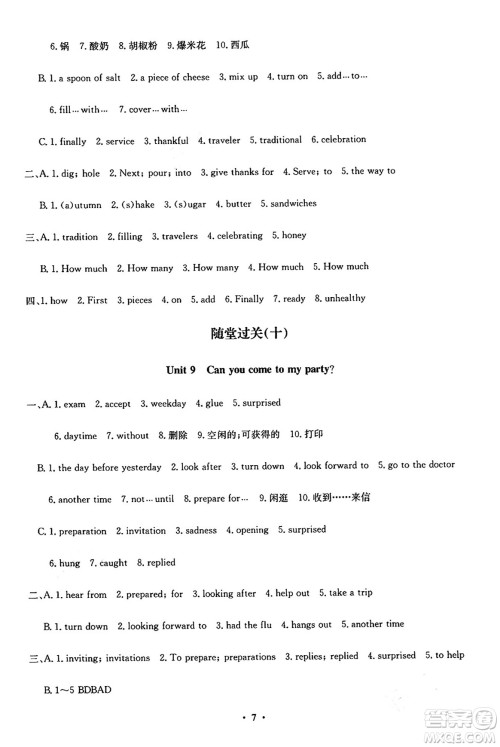 6. 锅 7. 酸奶 8. 胡椒粉 9. 爆米花 10. 西瓜

B. 1. a spoon of salt 2. a piece of cheese 3. mix up 4. turn on 5. add…to…

6. fill…with… 7. cover…with…

C. 1. finally 2. service 3. thankful 4. traveler 5. traditional 6. celebration

二、A. 1. dig; hole 2. Next; pour; into 3. give thanks for 4. Serve; to 5. the way to

B. 1. (a)utumn 2. (s)hake 3. (s)ugar 4. butter 5. sandwiches

三、A. 1. tradition 2. filling 3. travelers 4. celebrating 5. honey

B. 1. How much 2. How many 3. How many 4. How much 5. How much

四、1. how 2. First 3. pieces 4. on 5. add 6. Finally 7. ready 8. unhealthy

随堂过关(十)

Unit 9 Can you come to my party?

一、A. 1. exam 2. accept 3. weekday 4. glue 5. surprised

6. daytime 7. without 8. 删除 9. 空闲的；可获得的 10. 打印

B. 1. the day before yesterday 2. look after 3. turn down 4. look forward to 5. go to the doctor

6. another time 7. not…until 8. prepare for… 9. 闲逛 10. 收到……来信

C. 1. preparation 2. invitation 3. sadness 4. opening 5. surprised

6. hung 7. caught 8. replied

二、A. 1. hear from 2. prepared; for 3. looking after 4. help out 5. take a trip

B. 1. turn down 2. looking forward to 3. had the flu 4. hangs out 5. another time

三、A. 1. inviting; invitations 2. To prepare; preparations 3. replies; replied 4. surprised 5. to help

B. 1～5 BDBAD

· 7 ·

答案圈 MXQE.COM